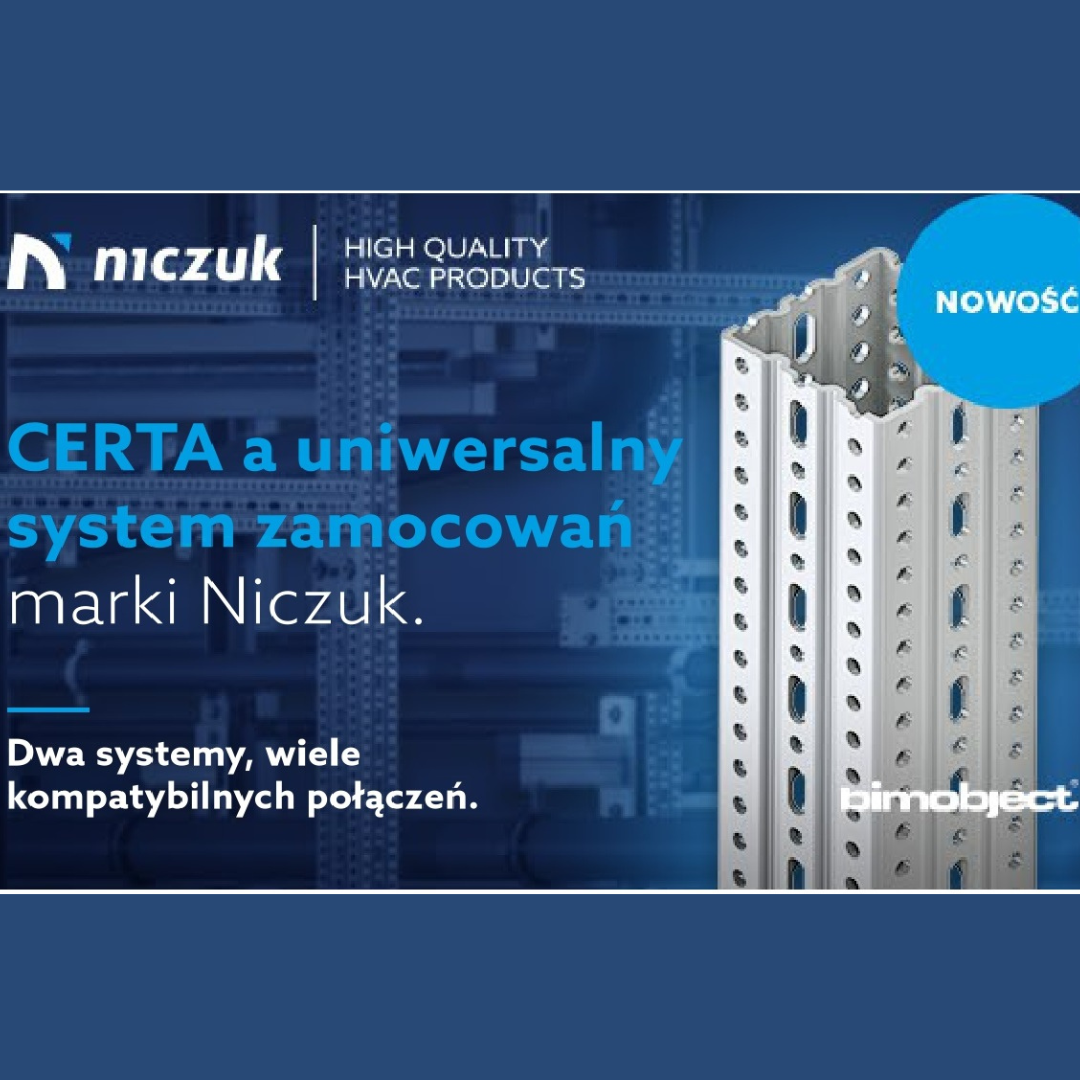 niczuk
HIGH QUALITY
HVAC PRODUCTS

NOWOŚĆ

CERTA a uniwersalny system zamocowań marki Niczuk.

Dwa systemy, wiele kompatybilnych połączeń.

bimobject